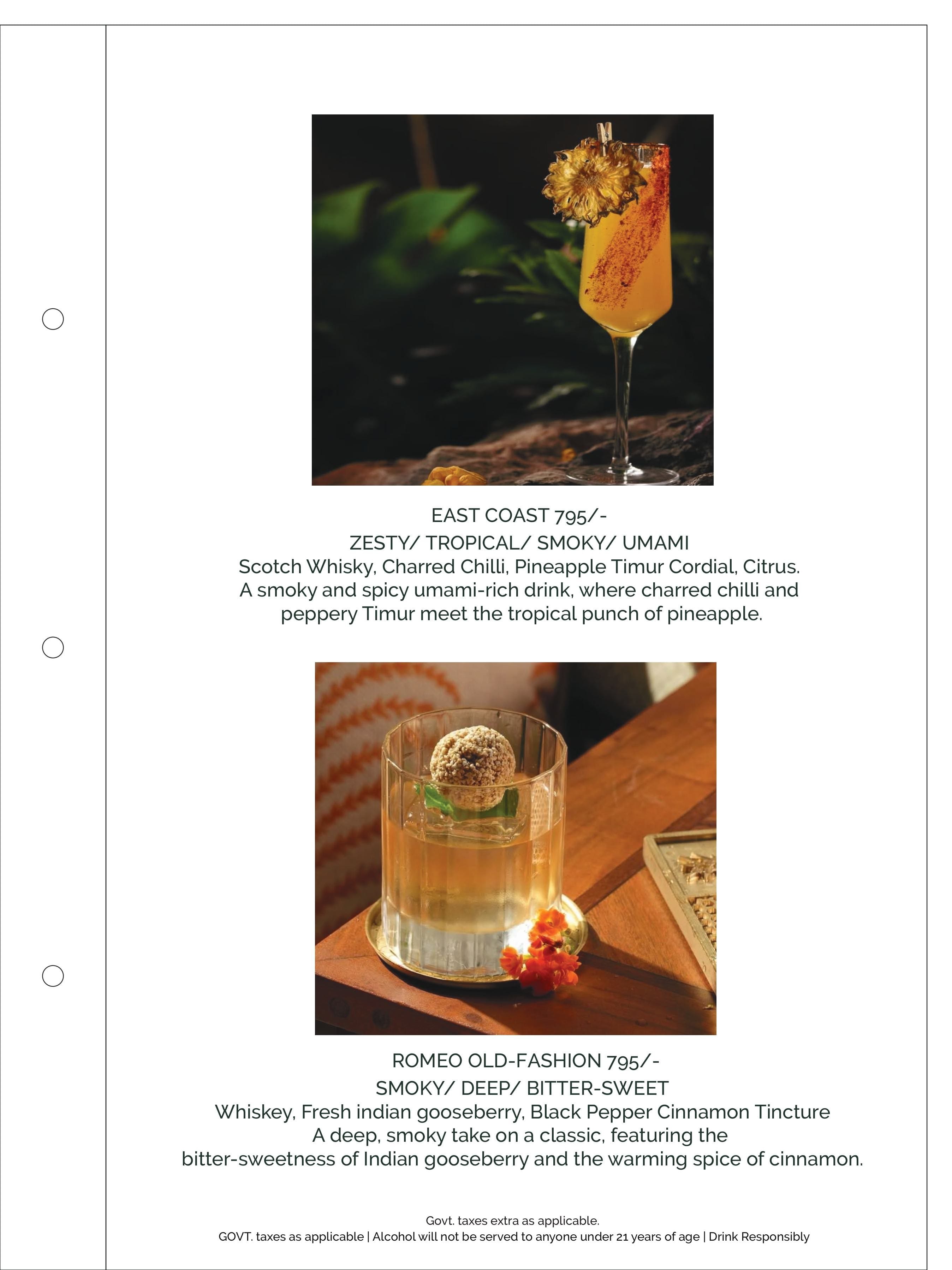 EAST COAST 795/-
ZESTY/ TROPICAL/ SMOKY/ UMAMI
Scotch Whisky, Charred Chilli, Pineapple Timur Cordial, Citrus.
A smoky and spicy umami-rich drink, where charred chilli and peppery Timur meet the tropical punch of pineapple.

ROMEO OLD-FASHION 795/-
SMOKY/ DEEP/ BITTER-SWEET
Whiskey, Fresh indian gooseberry, Black Pepper Cinnamon Tincture
A deep, smoky take on a classic, featuring the bitter-sweetness of Indian gooseberry and the warming spice of cinnamon.

Govt. taxes extra as applicable.
GOVT. taxes as applicable | Alcohol will not be served to anyone under 21 years of age | Drink Responsibly